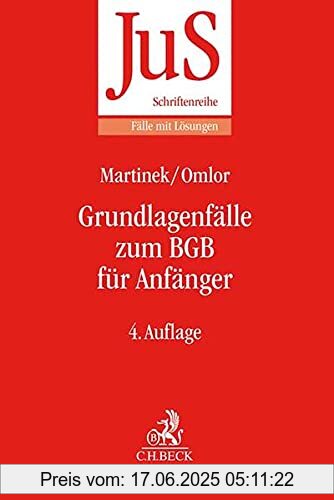 JuS

Schriftenreihe

Fälle mit Lösungen

Martinek/Omlor

Grundlagenfälle zum BGB für Anfänger

4. Auflage

B

C.H.BECK

Preis vom: 17.06.2025 05:11:22